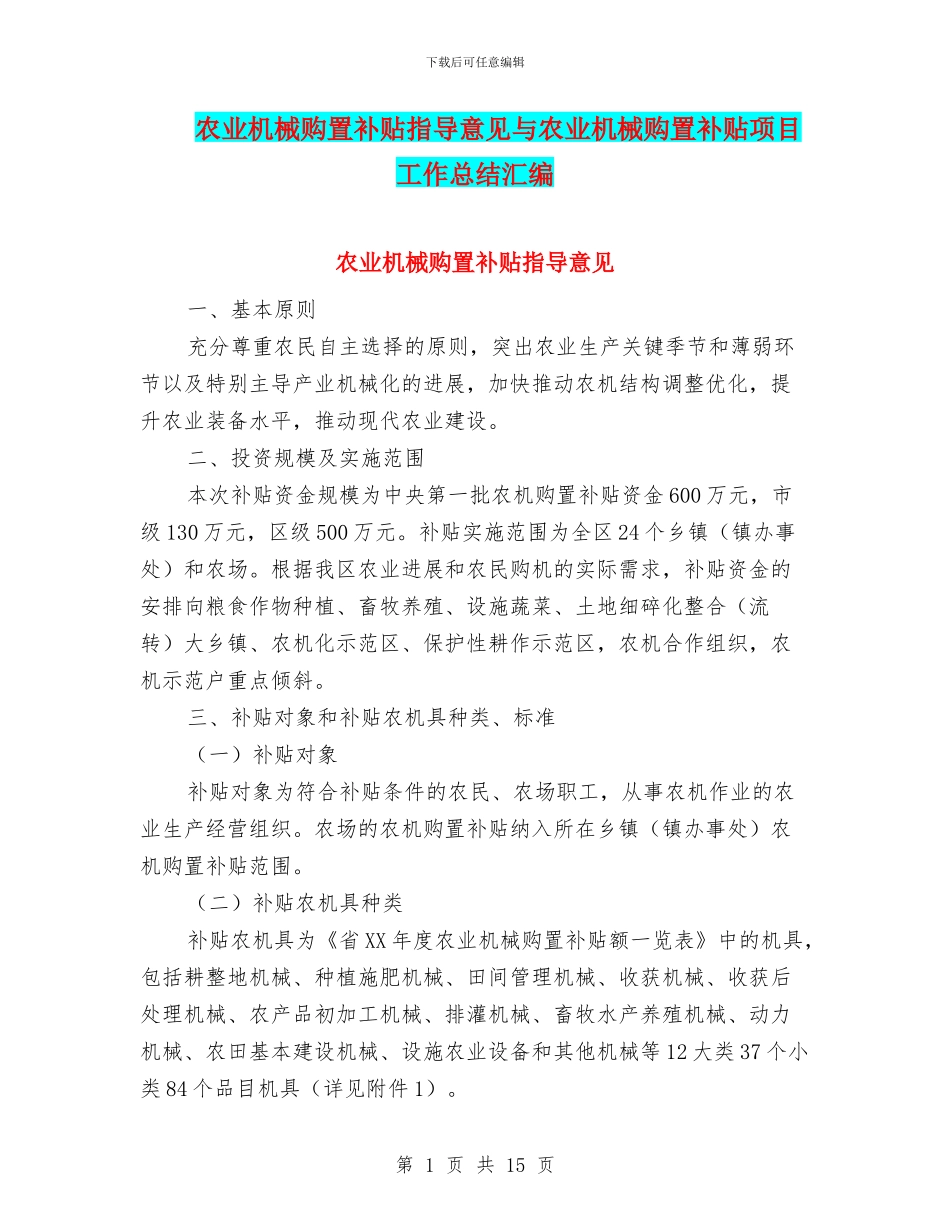 下载后可任意编辑

农业机械购置补贴指导意见与农业机械购置补贴项目工作总结汇编

农业机械购置补贴指导意见

一、基本原则

充分尊重农民自主选择的原则，突出农业生产关键季节和薄弱环节以及特别主导产业机械化的进展，加快推动农机结构调整优化，提升农业装备水平，推动现代农业建设。

二、投资规模及实施范围

本次补贴资金规模为中央第一批农机购置补贴资金600万元，市级130万元，区级500万元。补贴实施范围为全区24个乡镇（镇办事处）和农场。根据我区农业进展和农民购机的实际需求，补贴资金的安排向粮食作物种植、畜牧养殖、设施蔬菜、土地细碎化整合（流转）大乡镇、农机化示范区、保护性耕作示范区，农机合作组织，农机示范户重点倾斜。

三、补贴对象和补贴农机具种类、标准

（一）补贴对象

补贴对象为符合补贴条件的农民、农场职工，从事农机作业的农业生产经营组织。农场的农机购置补贴纳入所在乡镇（镇办事处）农机购置补贴范围。

（二）补贴农机具种类

补贴农机具为《省XX年度农业机械购置补贴额一览表》中的机具，包括耕整地机械、种植施肥机械、田间管理机械、收获机械、收获后处理机械、农产品初加工机械、排灌机械、畜牧水产养殖机械、动力机械、农田基本建设机械、设施农业设备和其他机械等12大类37个小类84个品目机具（详见附件1）。

第 1 页 共 15 页